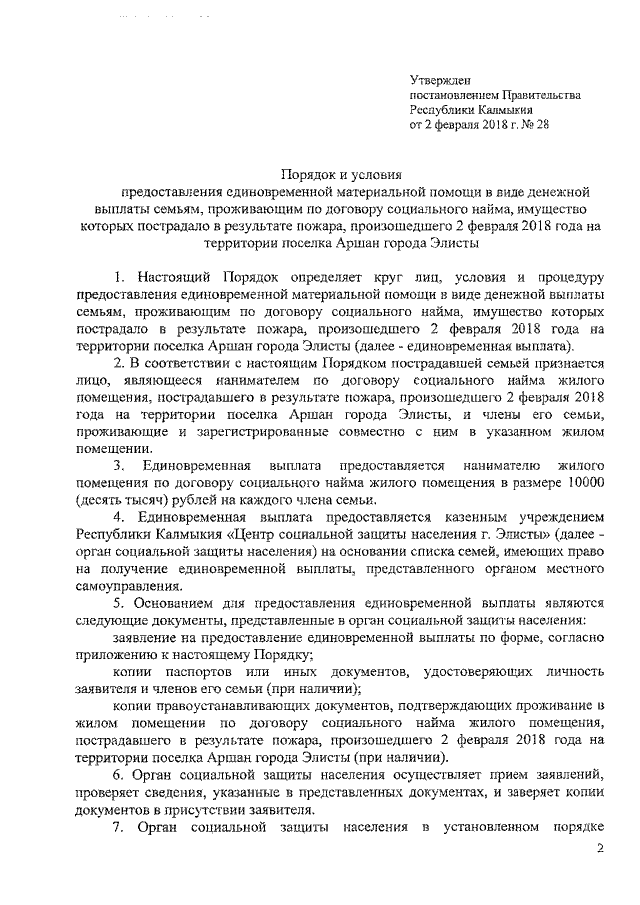 Утвержден
постановлением Правительства
Республики Калмыкия
от 2 февраля 2018 г. № 28

Порядок и условия
предоставления единовременной материальной помощи в виде денежной выплаты семьям, проживающим по договору социального найма, имущество которых пострадало в результате пожара, произошедшего 2 февраля 2018 года на территории поселка Аршан города Элисты

1. Настоящий Порядок определяет круг лиц, условия и процедуру предоставления единовременной материальной помощи в виде денежной выплаты семьям, проживающим по договору социального найма, имущество которых пострадало в результате пожара, произошедшего 2 февраля 2018 года на территории поселка Аршан города Элисты (далее - единовременная выплата).

2. В соответствии с настоящим Порядком пострадавшей семьей признается лицо, являющееся нанимателем по договору социального найма жилого помещения, пострадавшего в результате пожара, произошедшего 2 февраля 2018 года на территории поселка Аршан города Элисты, и члены его семьи, проживающие и зарегистрированные совместно с ним в указанном жилом помещении.

3. Единовременная выплата предоставляется нанимателю жилого помещения по договору социального найма жилого помещения в размере 10000 (десять тысяч) рублей на каждого члена семьи.

4. Единовременная выплата предоставляется казенным учреждением Республики Калмыкия «Центр социальной защиты населения г. Элисты» (далее - орган социальной защиты населения) на основании списка семей, имеющих право на получение единовременной выплаты, представленного органом местного самоуправления.

5. Основанием для предоставления единовременной выплаты являются следующие документы, представленные в орган социальной защиты населения:

заявление на предоставление единовременной выплаты по форме, согласно приложению к настоящему Порядку;

копии паспортов или иных документов, удостоверяющих личность заявителя и членов его семьи (при наличии);

копии правоустанавливающих документов, подтверждающих проживание в жилом помещении по договору социального найма жилого помещения, пострадавшего в результате пожара, произошедшего 2 февраля 2018 года на территории поселка Аршан города Элисты (при наличии).

6. Орган социальной защиты населения осуществляет прием заявлений, проверяет сведения, указанные в представленных документах, и заверяет копии документов в присутствии заявителя.

7. Орган социальной защиты населения в установленном порядке

2